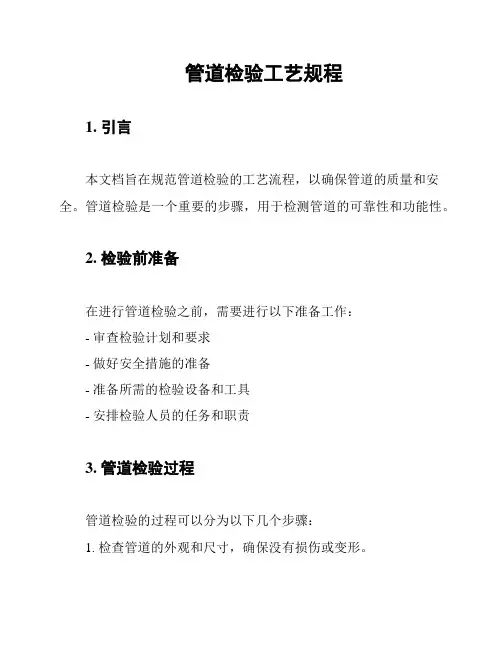 管道检验工艺规程

1. 引言

本文档旨在规范管道检验的工艺流程，以确保管道的质量和安全。管道检验是一个重要的步骤，用于检测管道的可靠性和功能性。

2. 检验前准备

在进行管道检验之前，需要进行以下准备工作：
- 审查检验计划和要求
- 做好安全措施的准备
- 准备所需的检验设备和工具
- 安排检验人员的任务和职责

3. 管道检验过程

管道检验的过程可以分为以下几个步骤：
1. 检查管道的外观和尺寸，确保没有损伤或变形。